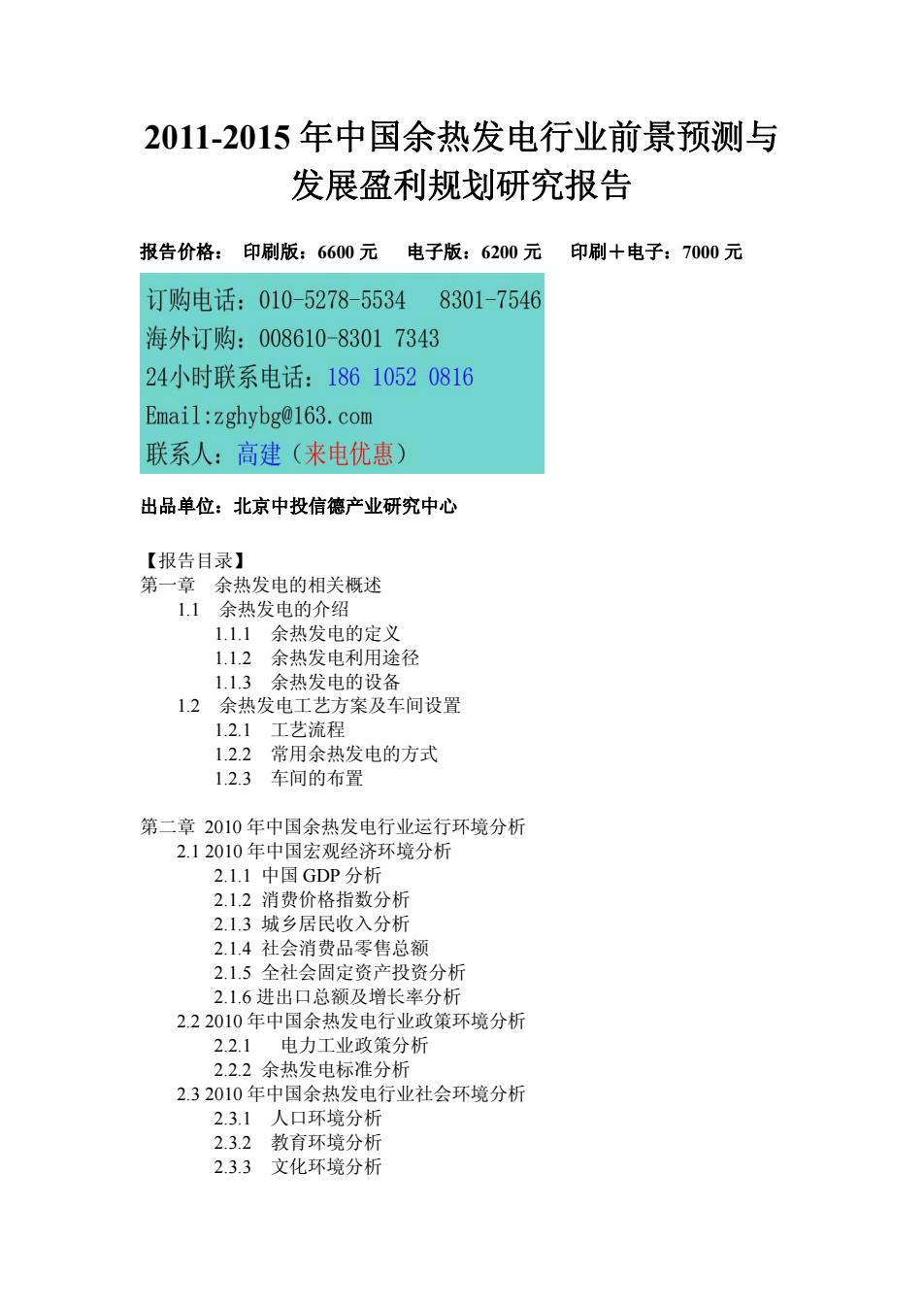 2011-2015 年中国余热发电行业前景预测与发展盈利规划研究报告

报告价格： 印刷版：6600 元 电子版：6200 元 印刷＋电子：7000 元

订购电话：010-5278-5534 8301-7546
海外订购：008610-8301 7343
24小时联系电话：186 1052 0816
Email:zghybg@163.com
联系人：高建（来电优惠）

出品单位：北京中投信德产业研究中心

【报告目录】
第一章 余热发电的相关概述
1.1 余热发电的介绍
1.1.1 余热发电的定义
1.1.2 余热发电利用途径
1.1.3 余热发电的设备
1.2 余热发电工艺方案及车间设置
1.2.1 工艺流程
1.2.2 常用余热发电的方式
1.2.3 车间的布置

第二章 2010 年中国余热发电行业运行环境分析
2.1 2010 年中国宏观经济环境分析
2.1.1 中国 GDP 分析
2.1.2 消费价格指数分析
2.1.3 城乡居民收入分析
2.1.4 社会消费品零售总额
2.1.5 全社会固定资产投资分析
2.1.6 进出口总额及增长率分析
2.2 2010 年中国余热发电行业政策环境分析
2.2.1 电力工业政策分析
2.2.2 余热发电标准分析
2.3 2010 年中国余热发电行业社会环境分析
2.3.1 人口环境分析
2.3.2 教育环境分析
2.3.3 文化环境分析